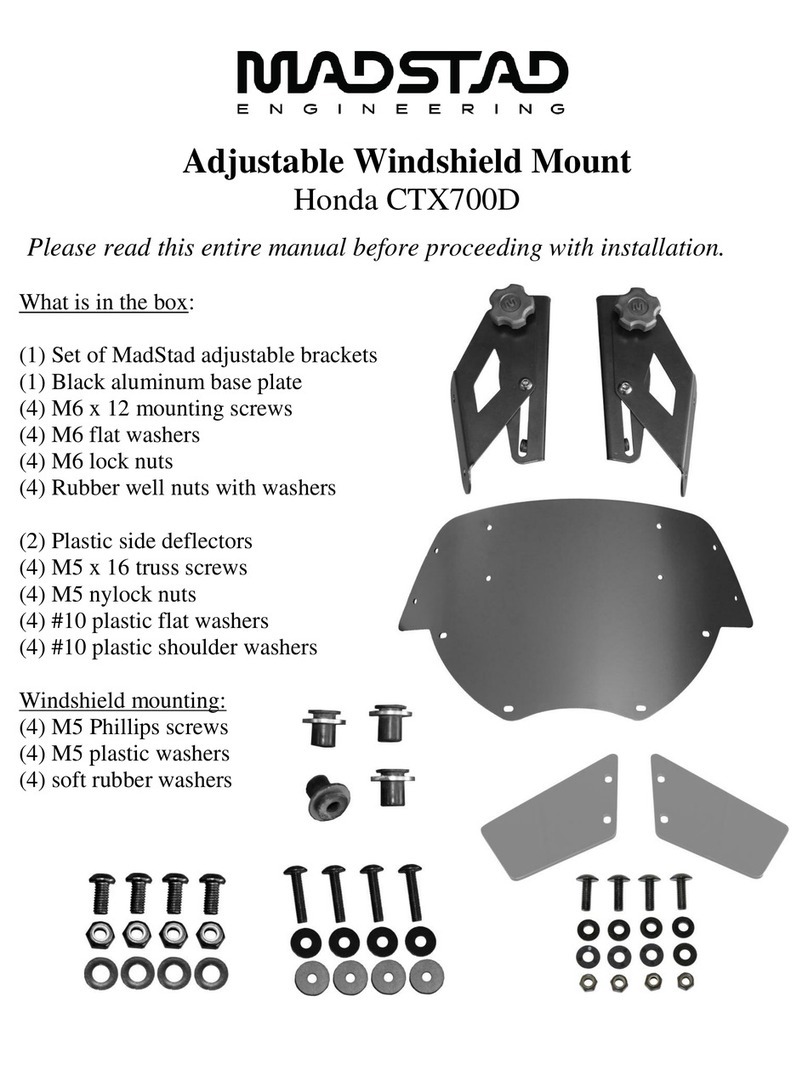 MADSTAD
ENGINEERING

Adjustable Windshield Mount
Honda CTX700D

Please read this entire manual before proceeding with installation.

What is in the box:

(1) Set of MadStad adjustable brackets
(1) Black aluminum base plate
(4) M6 x 12 mounting screws
(4) M6 flat washers
(4) M6 lock nuts
(4) Rubber well nuts with washers

(2) Plastic side deflectors
(4) M5 x 16 truss screws
(4) M5 nylock nuts
(4) #10 plastic flat washers
(4) #10 plastic shoulder washers

Windshield mounting:
(4) M5 Phillips screws
(4) M5 plastic washers
(4) soft rubber washers